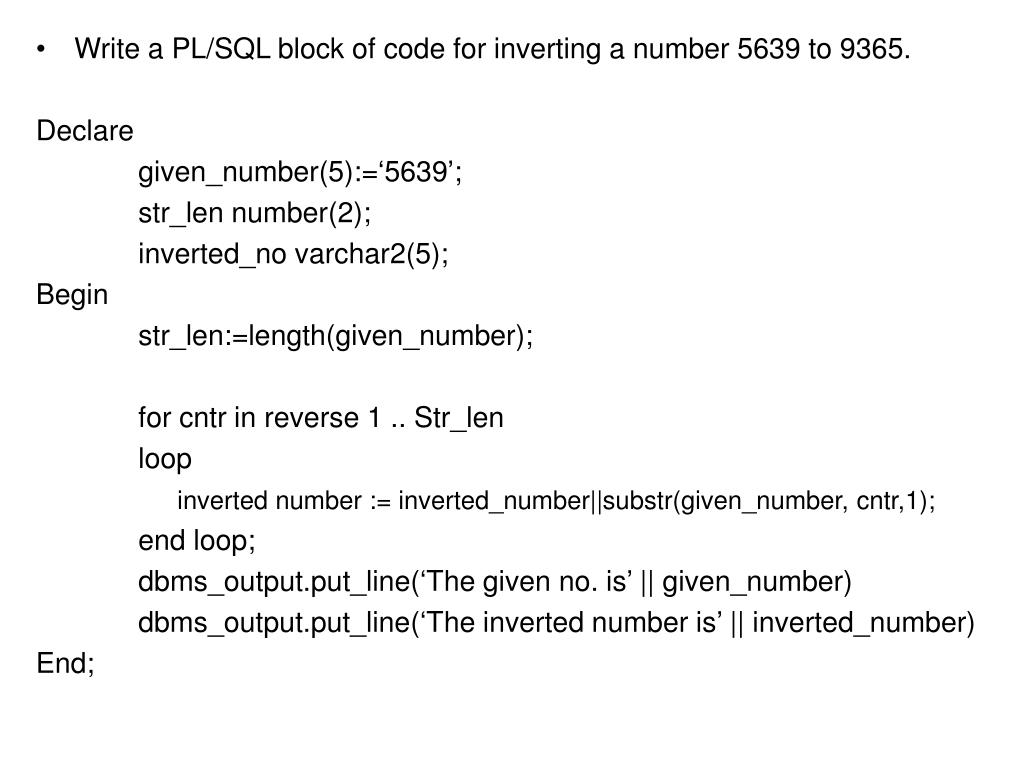 • Write a PL/SQL block of code for inverting a number 5639 to 9365.

Declare
given_number(5):=‘5639’;
str_len number(2);
inverted_no varchar2(5);
Begin
str_len:=length(given_number);

for cntr in reverse 1 .. Str_len
loop
inverted number := inverted_number||substr(given_number, cntr,1);
end loop;
dbms_output.put_line(‘The given no. is’ || given_number)
dbms_output.put_line(‘The inverted number is’ || inverted_number)
End;